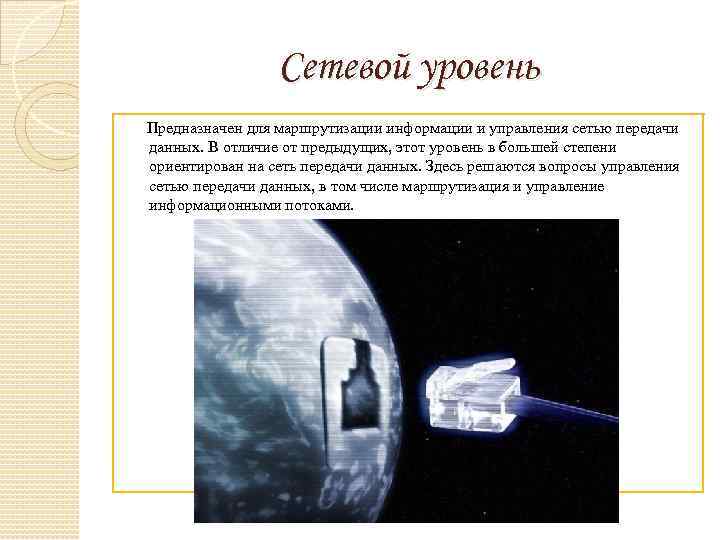 Сетевой уровень

Предназначен для маршрутизации информации и управления сетью передачи данных. В отличие от предыдущих, этот уровень в большей степени ориентирован на сеть передачи данных. Здесь решаются вопросы управления сетью передачи данных, в том числе маршрутизация и управление информационными потоками.